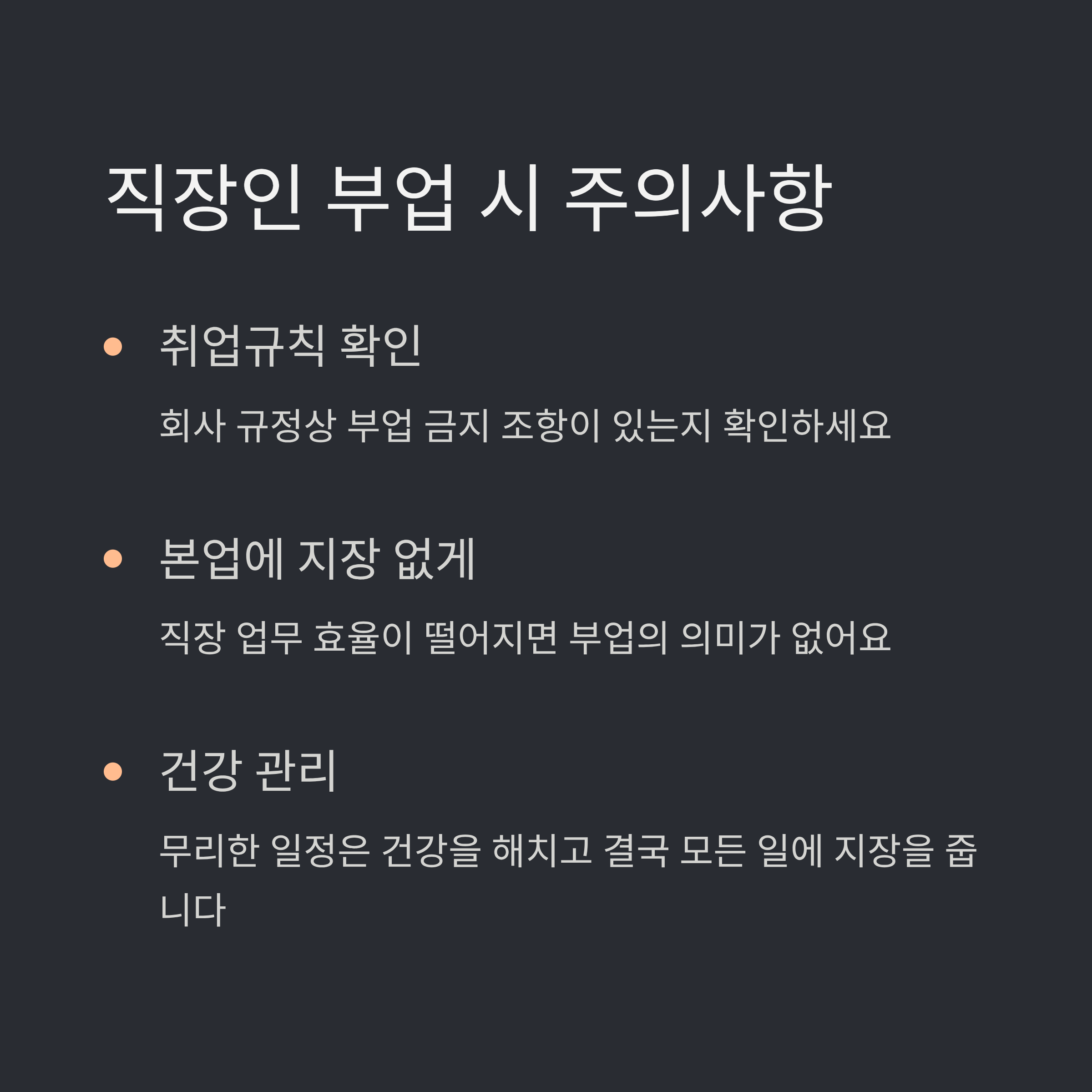 직장인 부업 시 주의사항

• 취업규칙 확인

회사 규정상 부업 금지 조항이 있는지 확인하세요

• 본업에 지장 없게

직장 업무 효율이 떨어지면 부업의 의미가 없어요

• 건강 관리

무리한 일정은 건강을 해치고 결국 모든 일에 지장을 줍니다